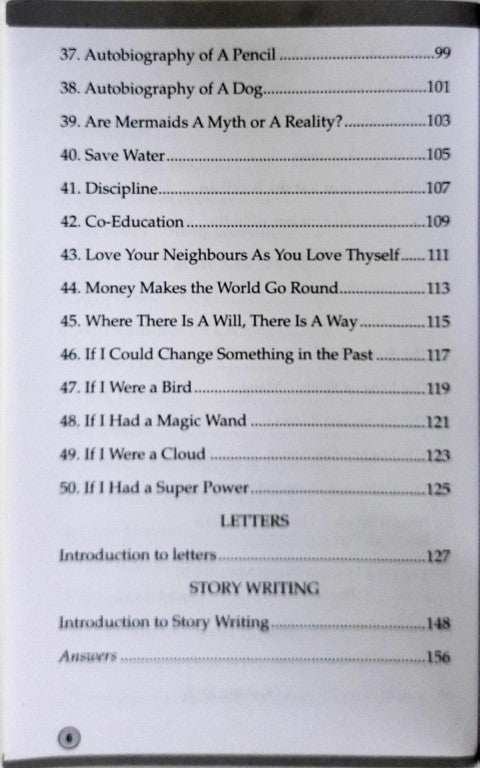 37. Autobiography of A Pencil 99

38. Autobiography of A Dog 101

39. Are Mermaids A Myth or A Reality? 103

40. Save Water 105

41. Discipline 107

42. Co-Education 109

43. Love Your Neighbours As You Love Thyself 111

44. Money Makes the World Go Round 113

45. Where There Is A Will, There Is A Way 115

46. If I Could Change Something in the Past 117

47. If I Were a Bird 119

48. If I Had a Magic Wand 121

49. If I Were a Cloud 123

50. If I Had a Super Power 125

LETTERS

Introduction to letters 127

STORY WRITING

Introduction to Story Writing 148

Answers 156

6